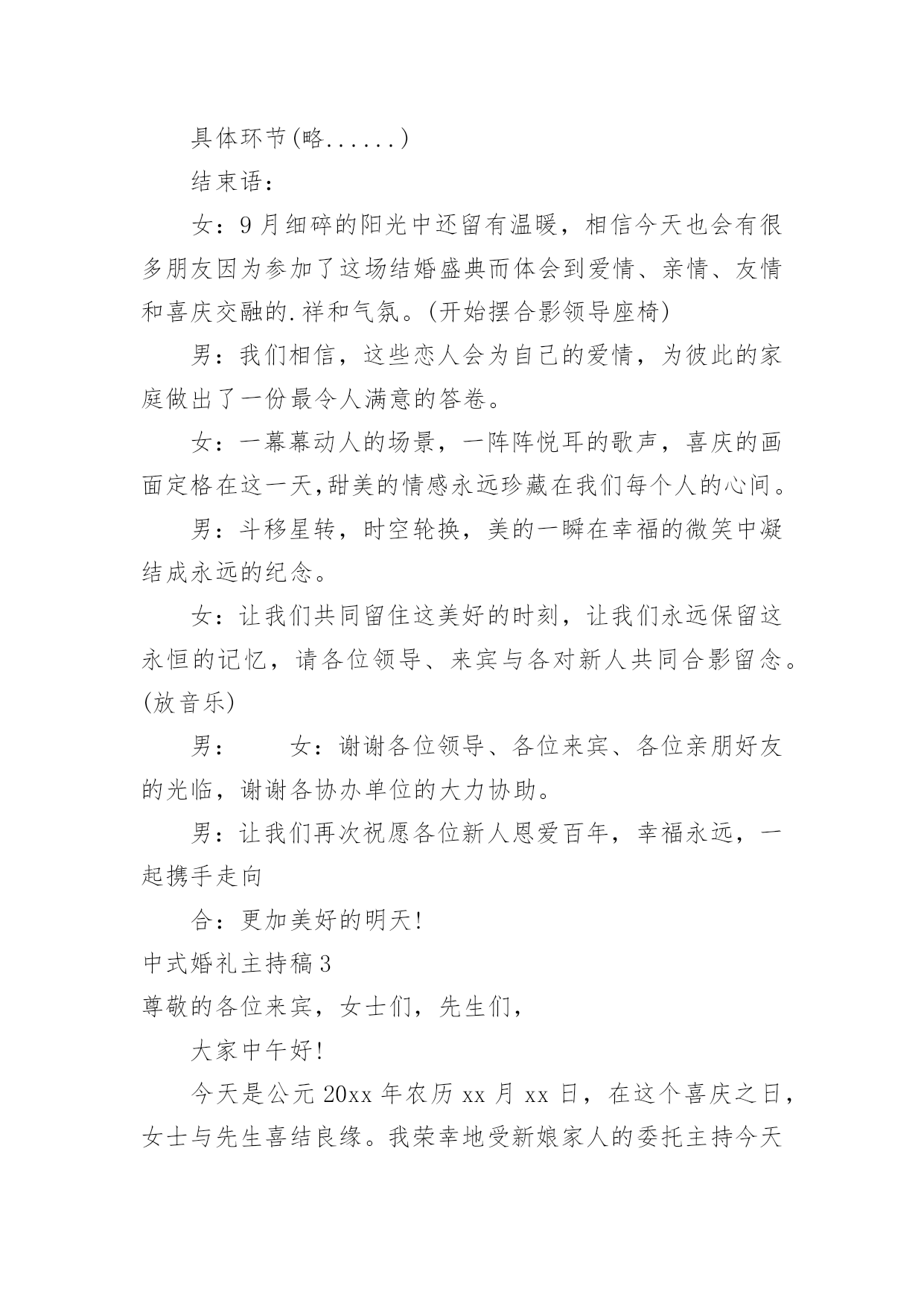 具体环节(略......)

结束语：

女：9月细碎的阳光中还留有温暖，相信今天也会有很多朋友因为参加了这场结婚盛典而体会到爱情、亲情、友情和喜庆交融的.祥和气氛。(开始摆合影领导座椅)

男：我们相信，这些恋人会为自己的爱情，为彼此的家庭做出了一份最令人满意的答卷。

女：一幕幕动人的场景，一阵阵悦耳的歌声，喜庆的画面定格在这一天,甜美的情感永远珍藏在我们每个人的心间。

男：斗移星转，时空轮换，美的一瞬在幸福的微笑中凝结成永远的纪念。

女：让我们共同留住这美好的时刻，让我们永远保留这永恒的记忆，请各位领导、来宾与各对新人共同合影留念。(放音乐)

男：　　女：谢谢各位领导、各位来宾、各位亲朋好友的光临，谢谢各协办单位的大力协助。

男：让我们再次祝愿各位新人恩爱百年，幸福永远，一起携手走向

合：更加美好的明天!

中式婚礼主持稿3

尊敬的各位来宾，女士们，先生们，

大家中午好!

今天是公元20xx年农历xx月xx日，在这个喜庆之日，女士与先生喜结良缘。我荣幸地受新娘家人的委托主持今天